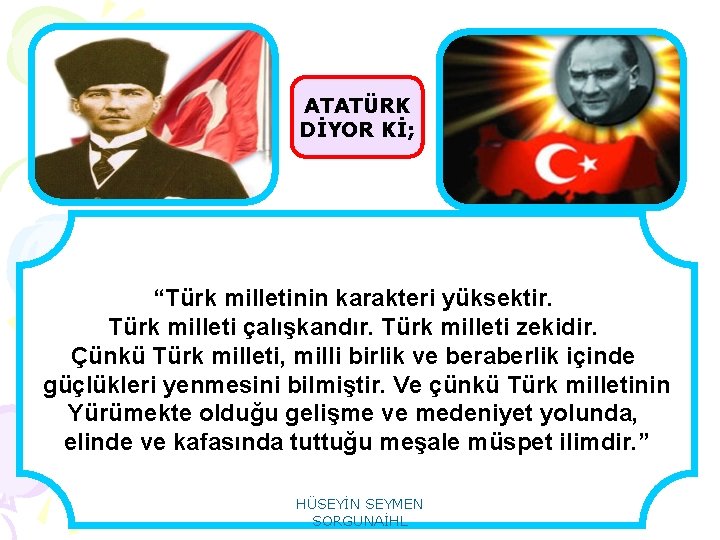 ATATÜRK DİYOR Kİ;

“Türk milletinin karakteri yüksektir. Türk milleti çalışkandır. Türk milleti zekidir. Çünkü Türk milleti, milli birlik ve beraberlik içinde güçlükleri yenmesini bilmiştir. Ve çünkü Türk milletinin Yürümekte olduğu gelişme ve medeniyet yolunda, elinde ve kafasında tuttuğu meşale müspet ilimdir.”

HÜSEYİN SEYMEN
SORGUNAİHL